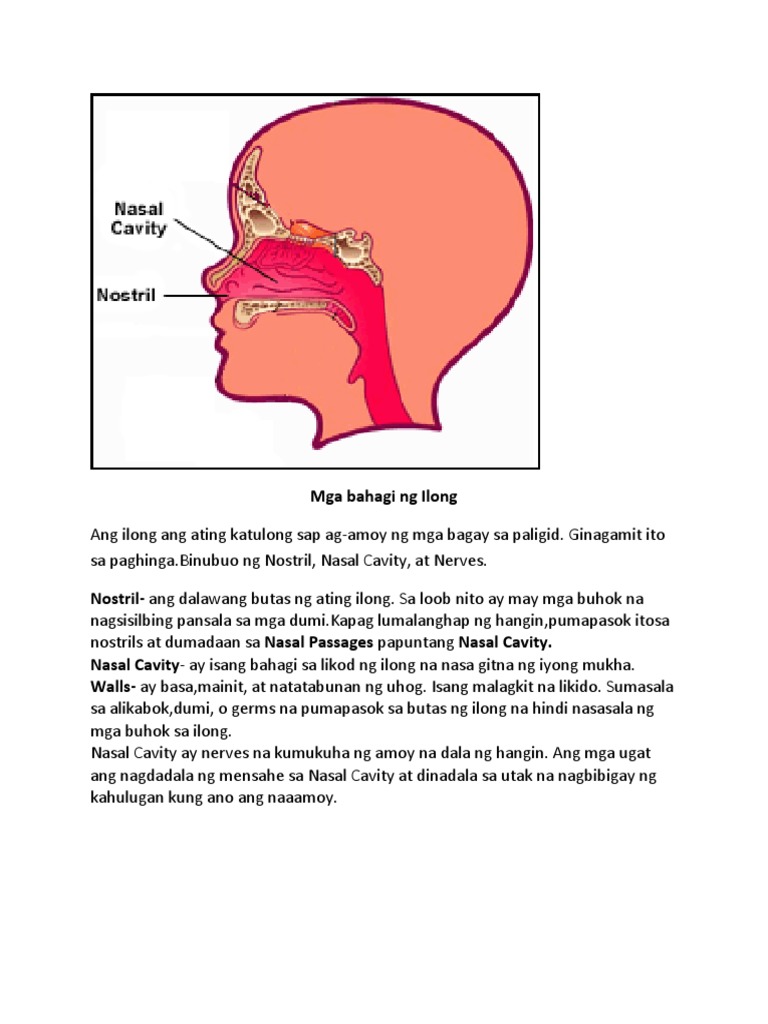 Nasal Cavity

Nostril

Mga bahagi ng Ilong

Ang ilong ang ating katulong sap ag-amoy ng mga bagay sa paligid. Ginagamit ito sa paghinga.Binubuo ng Nostril, Nasal Cavity, at Nerves.

Nostril- ang dalawang butas ng ating ilong. Sa loob nito ay may mga buhok na nagsisilbing pansala sa mga dumi.Kapag lumalanghap ng hangin,pumapasok itosa nostrils at dumadaan sa Nasal Passages papuntang Nasal Cavity.
Nasal Cavity- ay isang bahagi sa likod ng ilong na nasa gitna ng iyong mukha.
Walls- ay basa,mainit, at natatabunan ng uhog. Isang malagkit na likido. Sumasala sa alikabok,dumi, o germs na pumapasok sa butas ng ilong na hindi nasasala ng mga buhok sa ilong.
Nasal Cavity ay nerves na kumukuha ng amoy na dala ng hangin. Ang mga ugat ang nagdadala ng mensahe sa Nasal Cavity at dinadala sa utak na nagbibigay ng kahulugan kung ano ang naaamoy.